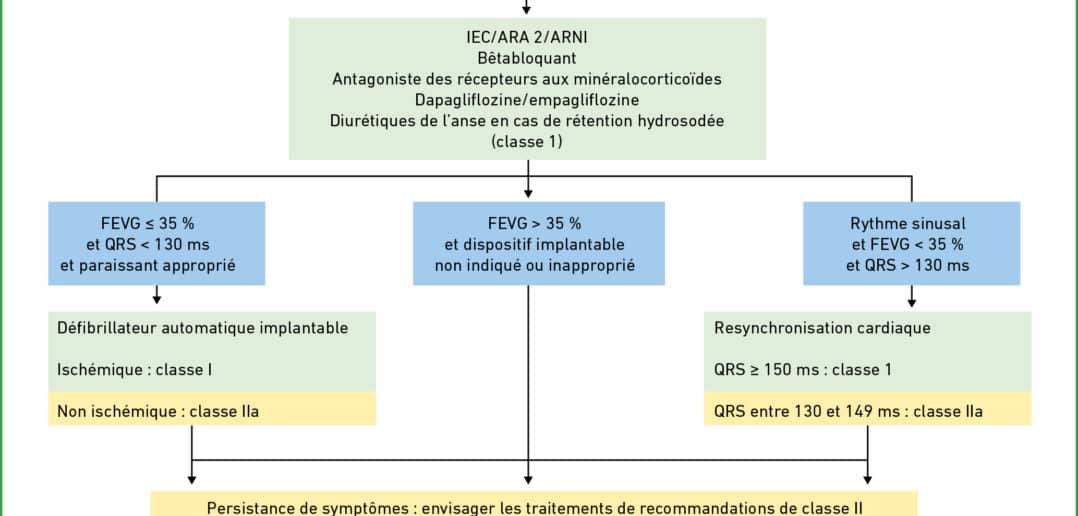 IEC/ARA 2/ARNI
Bêtabloquant
Antagoniste des récepteurs aux minéralocorticoïdes
Dapagliflozine/empagliflozine
Diurétiques de l'anse en cas de rétention hydrosodée
(classe 1)

FEVG ≤ 35 %
et QRS < 130 ms
et paraissant approprié

FEVG > 35 %
et dispositif implantable
non indiqué ou inapproprié

Rythme sinusal
et FEVG < 35 %
et QRS > 130 ms

Défibrillateur automatique implantable

Ischémique : classe I

Non ischémique : classe IIa

Resynchronisation cardiaque

QRS ≥ 150 ms : classe 1

QRS entre 130 et 149 ms : classe IIa

Persistance de symptômes : envisager les traitements de recommandations de classe II